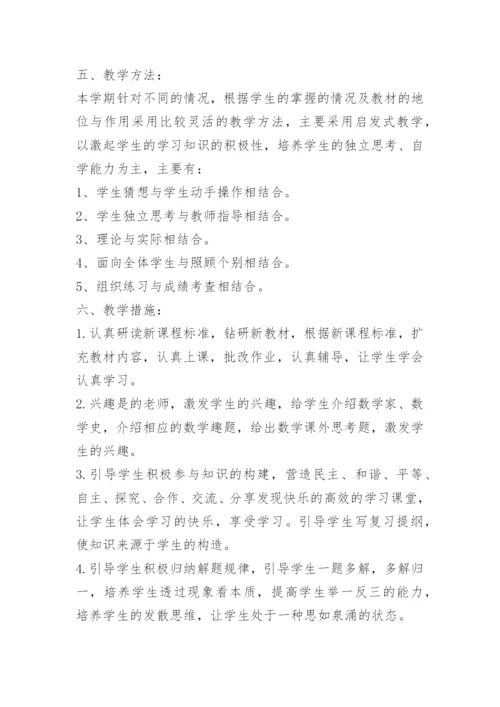 五、教学方法：

本学期针对不同的情况，根据学生的掌握的情况及教材的地位与作用采用比较灵活的教学方法，主要采用启发式教学，以激起学生的学习知识的积极性，培养学生的独立思考、自学能力为主，主要有：

1、学生猜想与学生动手操作相结合。

2、学生独立思考与教师指导相结合。

3、理论与实际相结合。

4、面向全体学生与照顾个别相结合。

5、组织练习与成绩考查相结合。

六、教学措施：

1.认真研读新课程标准，钻研新教材，根据新课程标准，扩充教材内容，认真上课，批改作业，认真辅导，让学生学会认真学习。

2.兴趣是的老师，激发学生的兴趣，给学生介绍数学家、数学史，介绍相应的数学趣题，给出数学课外思考题，激发学生的兴趣。

3.引导学生积极参与知识的构建，营造民主、和谐、平等、自主、探究、合作、交流、分享发现快乐的高效的学习课堂，让学生体会学习的快乐，享受学习。引导学生写复习提纲，使知识来源于学生的构造。

4.引导学生积极归纳解题规律，引导学生一题多解，多解归一，培养学生透过现象看本质，提高学生举一反三的能力，培养学生的发散思维，让学生处于一种思如泉涌的状态。